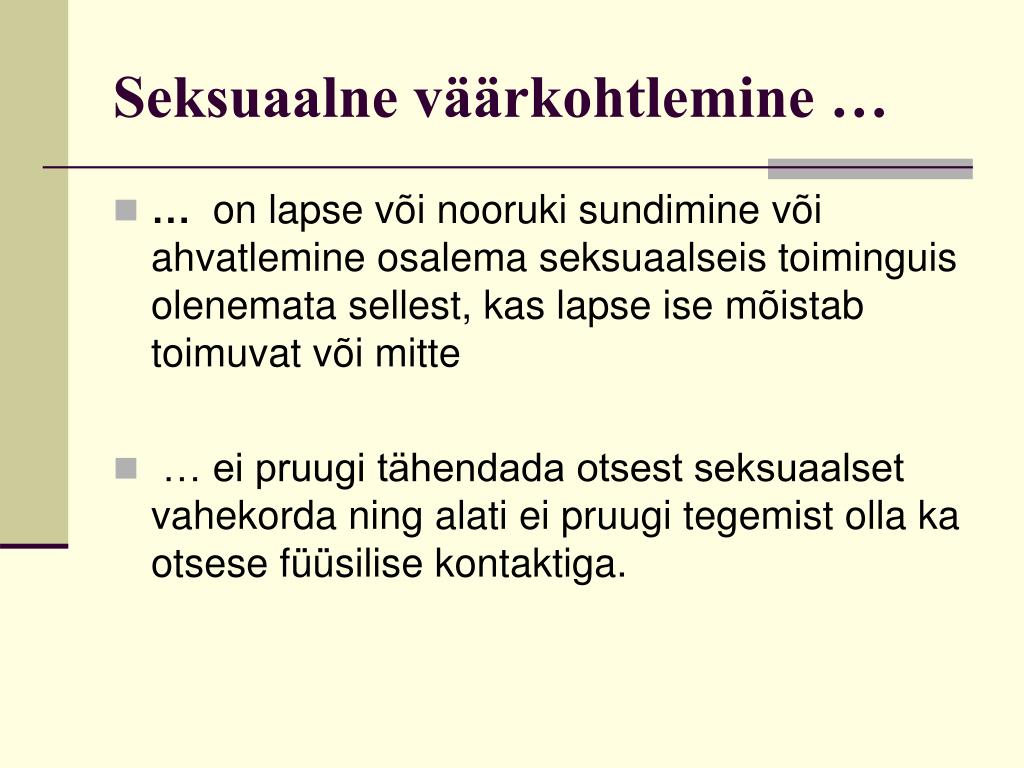 Seksuaalne väärkohtlemine …

… on lapse või nooruki sundimine või ahvatlemine osalema seksuaalseis toiminguis olenemata sellest, kas lapse ise mõistab toimuvat või mitte

… ei pruugi tähendada otsest seksuaalset vahekorda ning alati ei pruugi tegemist olla ka otsese füüsilise kontaktiga.